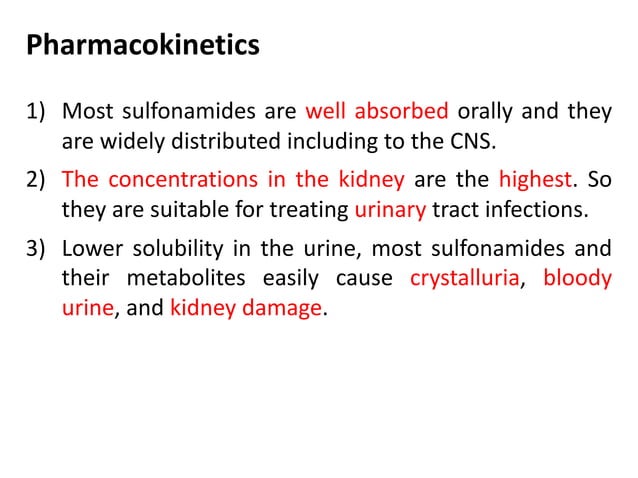 Pharmacokinetics

1) Most sulfonamides are well absorbed orally and they are widely distributed including to the CNS.

2) The concentrations in the kidney are the highest. So they are suitable for treating urinary tract infections.

3) Lower solubility in the urine, most sulfonamides and their metabolites easily cause crystalluria, bloody urine, and kidney damage.